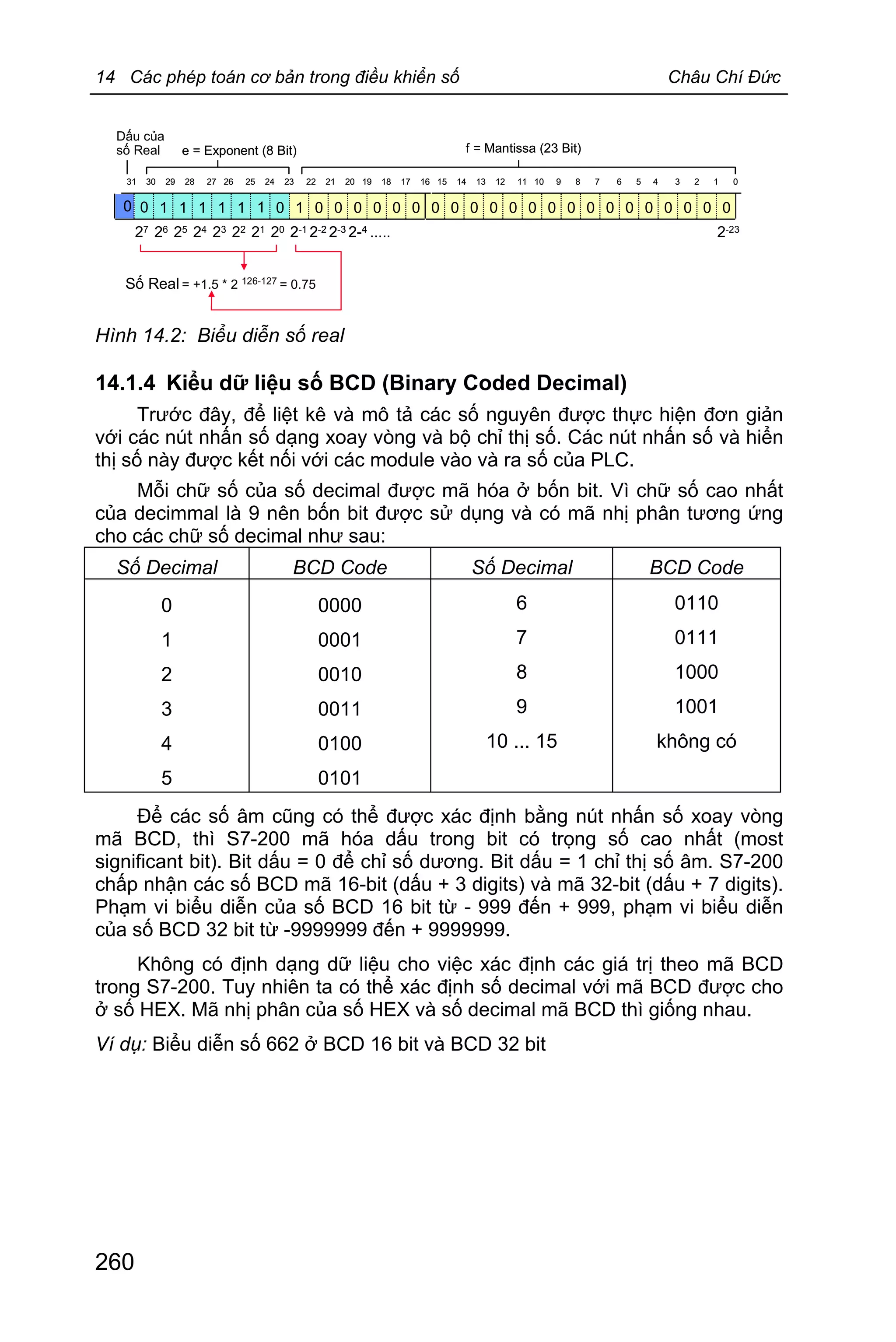 14 Các phép toán cơ bản trong điều khiển số Châu Chí Đức

Dấu của số Real

e = Exponent (8 Bit)

f = Mantissa (23 Bit)

31 30 29 28 27 26 25 24 23 22 21 20 19 18 17 16 15 14 13 12 11 10 9 8 7 6 5 4 3 2 1 0

0 0 1 1 1 1 1 1 0 1 0 0 0 0 0 0 0 0 0 0 0 0 0 0 0 0 0 0 0 0 0 0

$2^7$ $2^6$ $2^5$ $2^4$ $2^3$ $2^2$ $2^1$ $2^0$ $2^{-1}$ $2^{-2}$ $2^{-3}$ $2^{-4}$ ..... $2^{-23}$

Số Real = +1.5 * $2^{126-127}$ = 0.75

Hình 14.2: Biểu diễn số real

14.1.4 Kiểu dữ liệu số BCD (Binary Coded Decimal)

Trước đây, để liệt kê và mô tả các số nguyên được thực hiện đơn giản với các nút nhấn số dạng xoay vòng và bộ chỉ thị số. Các nút nhấn số và hiển thị số này được kết nối với các module vào và ra số của PLC.

Mỗi chữ số của số decimal được mã hóa ở bốn bit. Vì chữ số cao nhất của decimmal là 9 nên bốn bit được sử dụng và có mã nhị phân tương ứng cho các chữ số decimal như sau:

| Số Decimal | BCD Code | Số Decimal | BCD Code |
|---|---|---|---|
| 0 | 0000 | 6 | 0110 |
| 1 | 0001 | 7 | 0111 |
| 2 | 0010 | 8 | 1000 |
| 3 | 0011 | 9 | 1001 |
| 4 | 0100 | 10 ... 15 | không có |
| 5 | 0101 | | |

Để các số âm cũng có thể được xác định bằng nút nhấn số xoay vòng mã BCD, thì S7-200 mã hóa dấu trong bit có trọng số cao nhất (most significant bit). Bit dấu = 0 để chỉ số dương. Bit dấu = 1 chỉ thị số âm. S7-200 chấp nhận các số BCD mã 16-bit (dấu + 3 digits) và mã 32-bit (dấu + 7 digits). Phạm vi biểu diễn của số BCD 16 bit từ - 999 đến + 999, phạm vi biểu diễn của số BCD 32 bit từ -9999999 đến + 9999999.

Không có định dạng dữ liệu cho việc xác định các giá trị theo mã BCD trong S7-200. Tuy nhiên ta có thể xác định số decimal với mã BCD được cho ở số HEX. Mã nhị phân của số HEX và số decimal mã BCD thì giống nhau.

Ví dụ: Biểu diễn số 662 ở BCD 16 bit và BCD 32 bit

260